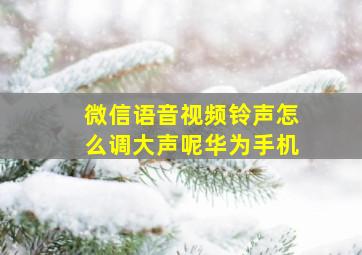 微信语音视频铃声怎么调大声呢华为手机